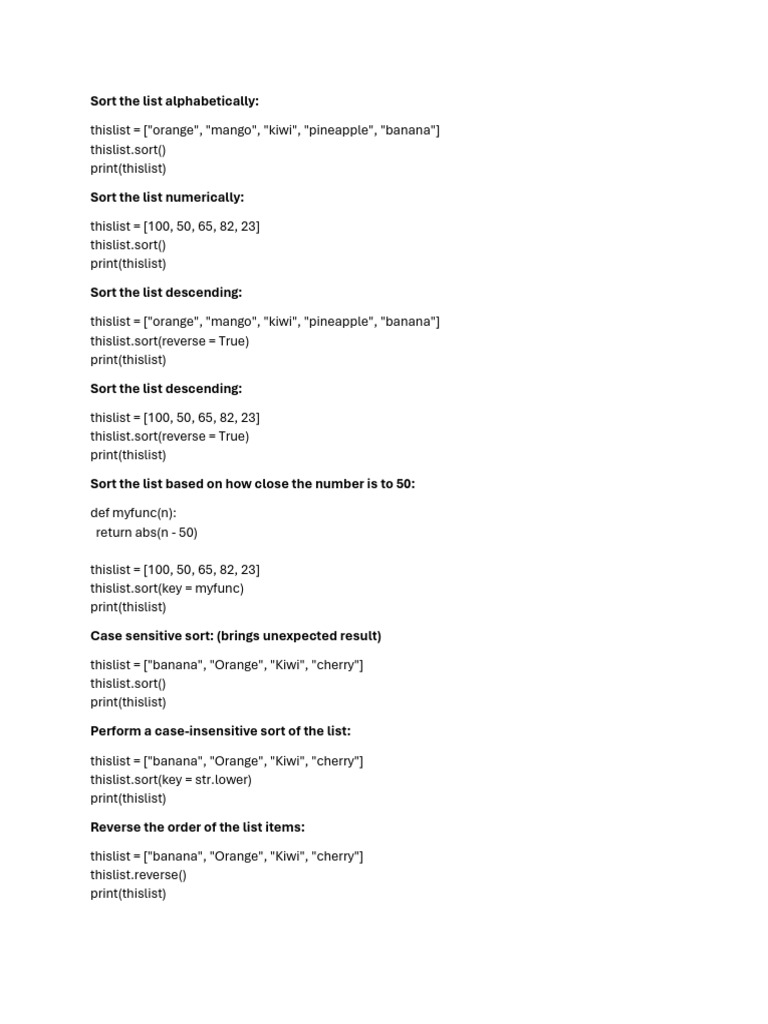 Sort the list alphabetically:

thislist = ["orange", "mango", "kiwi", "pineapple", "banana"]
thislist.sort()
print(thislist)

Sort the list numerically:

thislist = [100, 50, 65, 82, 23]
thislist.sort()
print(thislist)

Sort the list descending:

thislist = ["orange", "mango", "kiwi", "pineapple", "banana"]
thislist.sort(reverse = True)
print(thislist)

Sort the list descending:

thislist = [100, 50, 65, 82, 23]
thislist.sort(reverse = True)
print(thislist)

Sort the list based on how close the number is to 50:

def myfunc(n):
  return abs(n - 50)

thislist = [100, 50, 65, 82, 23]
thislist.sort(key = myfunc)
print(thislist)

Case sensitive sort: (brings unexpected result)

thislist = ["banana", "Orange", "Kiwi", "cherry"]
thislist.sort()
print(thislist)

Perform a case-insensitive sort of the list:

thislist = ["banana", "Orange", "Kiwi", "cherry"]
thislist.sort(key = str.lower)
print(thislist)

Reverse the order of the list items:

thislist = ["banana", "Orange", "Kiwi", "cherry"]
thislist.reverse()
print(thislist)